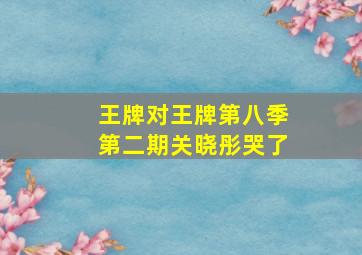 王牌对王牌第八季
第二期关晓彤哭了